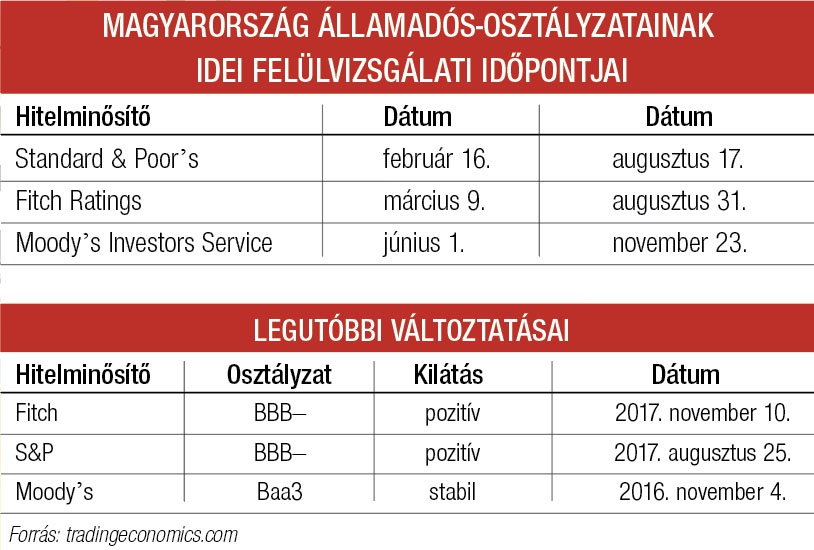 MAGYARORSZÁG ÁLLAMADÓS-OSZTÁLYZATAINAK IDEI FELÜLVIZSGÁLATI IDŐPONTJAI

| Hitelminősítő | Dátum | Dátum |
|---|---|---|
| Standard & Poor's | február 16. | augusztus 17. |
| Fitch Ratings | március 9. | augusztus 31. |
| Moody's Investors Service | június 1. | november 23. |

LEGUTÓBBI VÁLTOZTATÁSAI

| Hitelminősítő | Osztályzat | Kilátás | Dátum |
|---|---|---|---|
| Fitch | BBB– | pozitív | 2017. november 10. |
| S&P | BBB– | pozitív | 2017. augusztus 25. |
| Moody's | Baa3 | stabil | 2016. november 4. |

Forrás: tradingeconomics.com